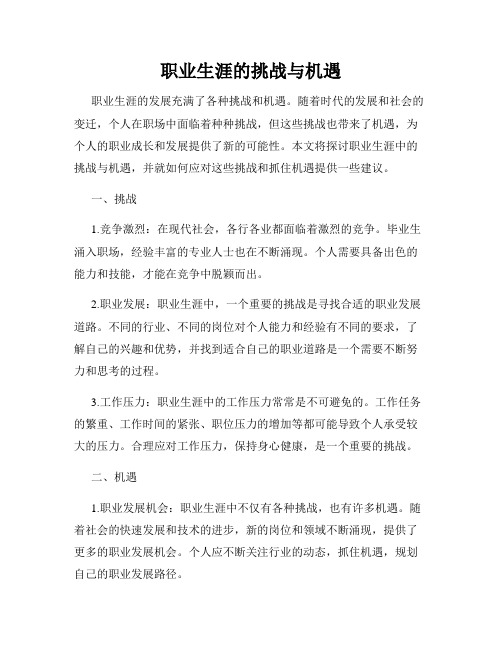 职业生涯的挑战与机遇

职业生涯的发展充满了各种挑战和机遇。随着时代的发展和社会的变迁，个人在职场中面临着种种挑战，但这些挑战也带来了机遇，为个人的职业成长和发展提供了新的可能性。本文将探讨职业生涯中的挑战与机遇，并就如何应对这些挑战和抓住机遇提供一些建议。

一、挑战

1.竞争激烈：在现代社会，各行各业都面临着激烈的竞争。毕业生涌入职场，经验丰富的专业人士也在不断涌现。个人需要具备出色的能力和技能，才能在竞争中脱颖而出。

2.职业发展：职业生涯中，一个重要的挑战是寻找合适的职业发展道路。不同的行业、不同的岗位对个人能力和经验有不同的要求，了解自己的兴趣和优势，并找到适合自己的职业道路是一个需要不断努力和思考的过程。

3.工作压力：职业生涯中的工作压力常常是不可避免的。工作任务的繁重、工作时间的紧张、职位压力的增加等都可能导致个人承受较大的压力。合理应对工作压力，保持身心健康，是一个重要的挑战。

二、机遇

1.职业发展机会：职业生涯中不仅有各种挑战，也有许多机遇。随着社会的快速发展和技术的进步，新的岗位和领域不断涌现，提供了更多的职业发展机会。个人应不断关注行业的动态，抓住机遇，规划自己的职业发展路径。